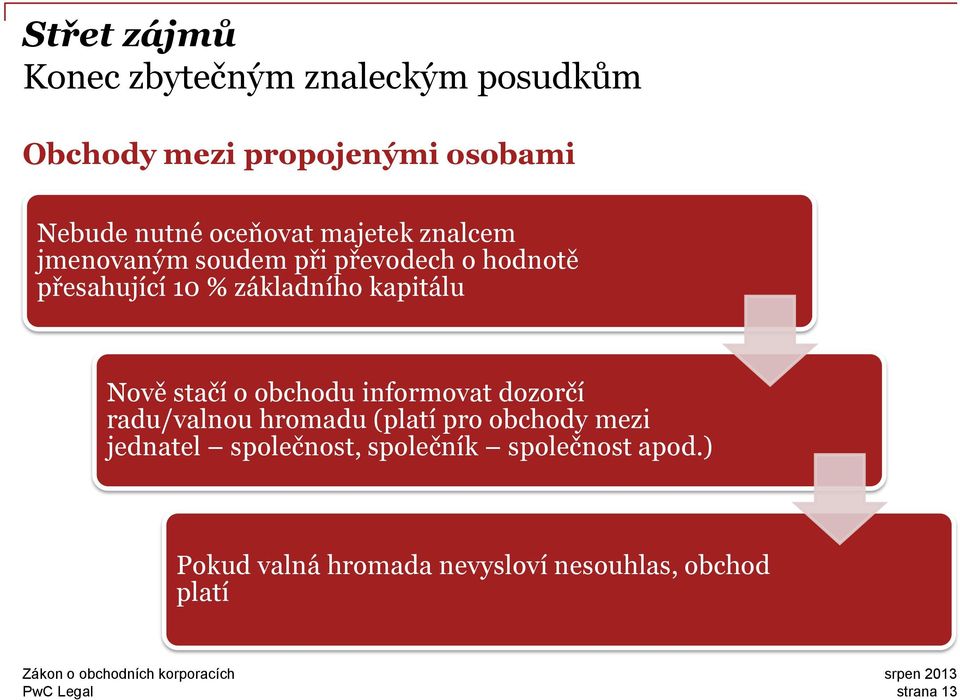 Střet zájmů
Konec zbytečným znaleckým posudkům

Obchody mezi propojenými osobami

Nebude nutné oceňovat majetek znalcem jmenovaným soudem při převodech o hodnotě přesahující 10 % základního kapitálu

Nově stačí o obchodu informovat dozorčí radu/valnou hromadu (platí pro obchody mezi jednatel – společnost, společník – společnost apod.)

Pokud valná hromada nevysloví nesouhlas, obchod platí

Zákon o obchodních korporacích
PwC Legal

srpen 2013
strana 13